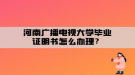 河南广播电视大学毕业证明书怎么办理？